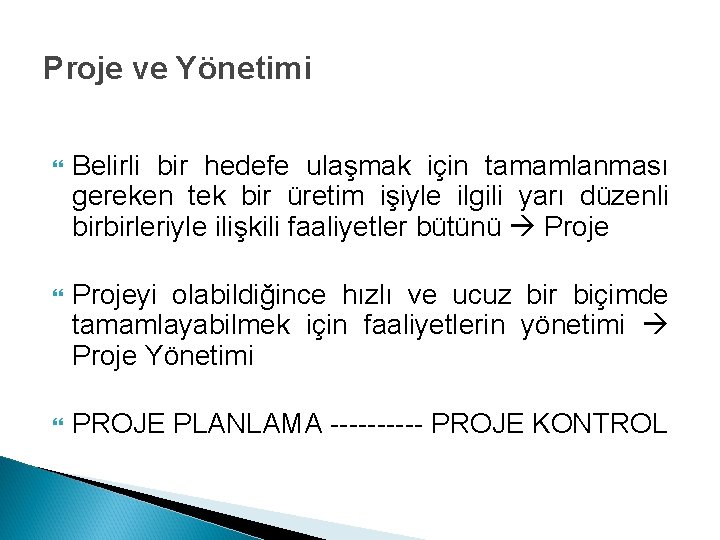 Proje ve Yönetimi

Belirli bir hedefe ulaşmak için tamamlanması gereken tek bir üretim işiyle ilgili yarı düzenli birbirleriyle ilişkili faaliyetler bütünü → Proje

Projeyi olabildiğince hızlı ve ucuz bir biçimde tamamlayabilmek için faaliyetlerin yönetimi → Proje Yönetimi

PROJE PLANLAMA ---------- PROJE KONTROL